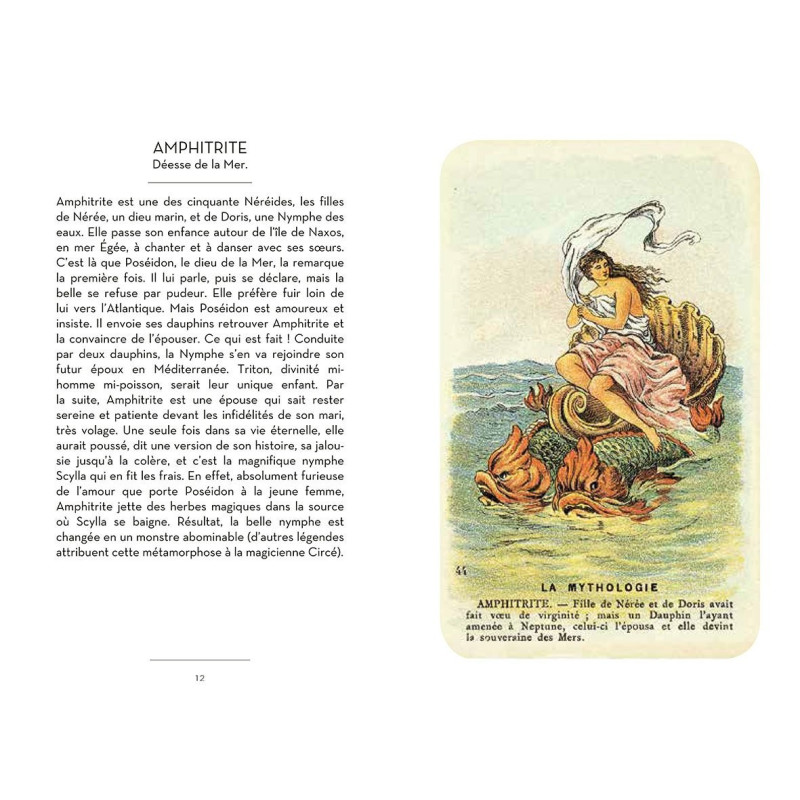 AMPHITRITE
Déesse de la Mer.

Amphitrite est une des cinquante Néréides, les filles de Nérée, un dieu marin, et de Doris, une Nymphe des eaux. Elle passe son enfance autour de l'île de Naxos, en mer Égée, à chanter et à danser avec ses sœurs. C'est là que Poséidon, le dieu de la Mer, la remarque la première fois. Il lui parle, puis se déclare, mais la belle se refuse par pudeur. Elle préfère fuir loin de lui vers l'Atlantique. Mais Poséidon est amoureux et insiste. Il envoie ses dauphins retrouver Amphitrite et la convaincre de l'épouser. Ce qui est fait ! Conduite par deux dauphins, la Nymphe s'en va rejoindre son futur époux en Méditerranée. Triton, divinité mi-homme mi-poisson, serait leur unique enfant. Par la suite, Amphitrite est une épouse qui sait rester sereine et patiente devant les infidélités de son mari, très volage. Une seule fois dans sa vie éternelle, elle aurait poussé, dit une version de son histoire, sa jalousie jusqu'à la colère, et c'est la magnifique nymphe Scylla qui en fit les frais. En effet, absolument furieuse de l'amour que porte Poséidon à la jeune femme, Amphitrite jette des herbes magiques dans la source où Scylla se baigne. Résultat, la belle nymphe est changée en un monstre abominable (d'autres légendes attribuent cette métamorphose à la magicienne Circé).

12

44
LA MYTHOLOGIE
AMPHITRITE. — Fille de Nérée et de Doris avait fait vœu de virginité ; mais un Dauphin l'ayant amenée à Neptune, celui-ci l'épousa et elle devint la souveraine des Mers.